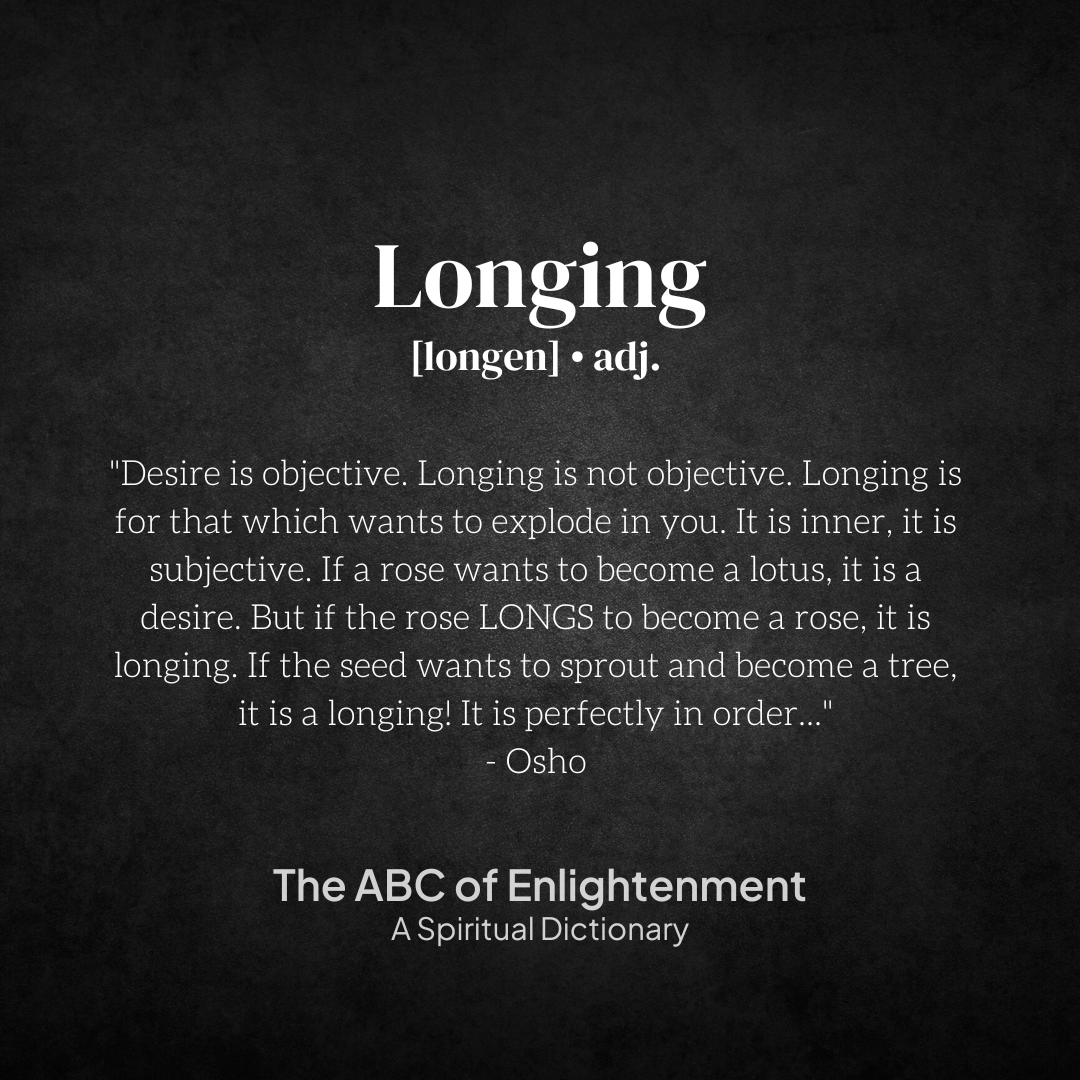 Longing
[longen] • adj.

"Desire is objective. Longing is not objective. Longing is for that which wants to explode in you. It is inner, it is subjective. If a rose wants to become a lotus, it is a desire. But if the rose LONGS to become a rose, it is longing. If the seed wants to sprout and become a tree, it is a longing! It is perfectly in order..."
- Osho

The ABC of Enlightenment
A Spiritual Dictionary